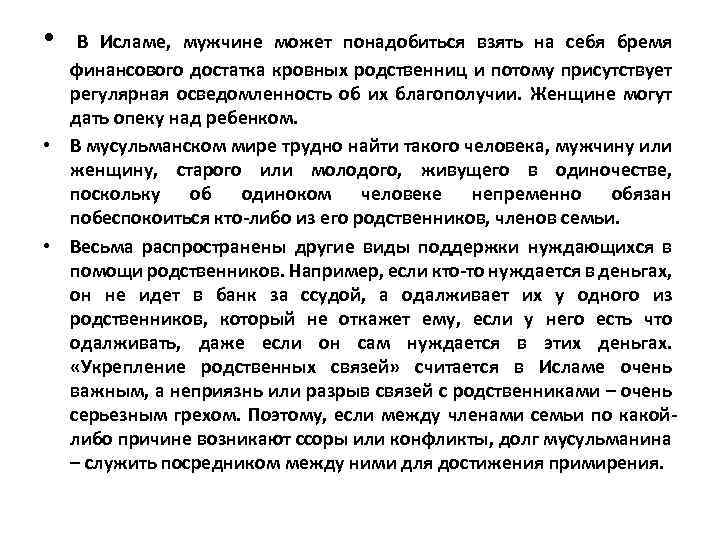 • В Исламе, мужчине может понадобиться взять на себя бремя финансового достатка кровных родственниц и потому присутствует регулярная осведомленность об их благополучии. Женщине могут дать опеку над ребенком.

• В мусульманском мире трудно найти такого человека, мужчину или женщину, старого или молодого, живущего в одиночестве, поскольку об одиноком человеке непременно обязан побеспокоиться кто-либо из его родственников, членов семьи.

• Весьма распространены другие виды поддержки нуждающихся в помощи родственников. Например, если кто-то нуждается в деньгах, он не идет в банк за ссудой, а одалживает их у одного из родственников, который не откажет ему, если у него есть что одалживать, даже если он сам нуждается в этих деньгах. «Укрепление родственных связей» считается в Исламе очень важным, а неприязнь или разрыв связей с родственниками – очень серьезным грехом. Поэтому, если между членами семьи по какой-либо причине возникают ссоры или конфликты, долг мусульманина – служить посредником между ними для достижения примирения.